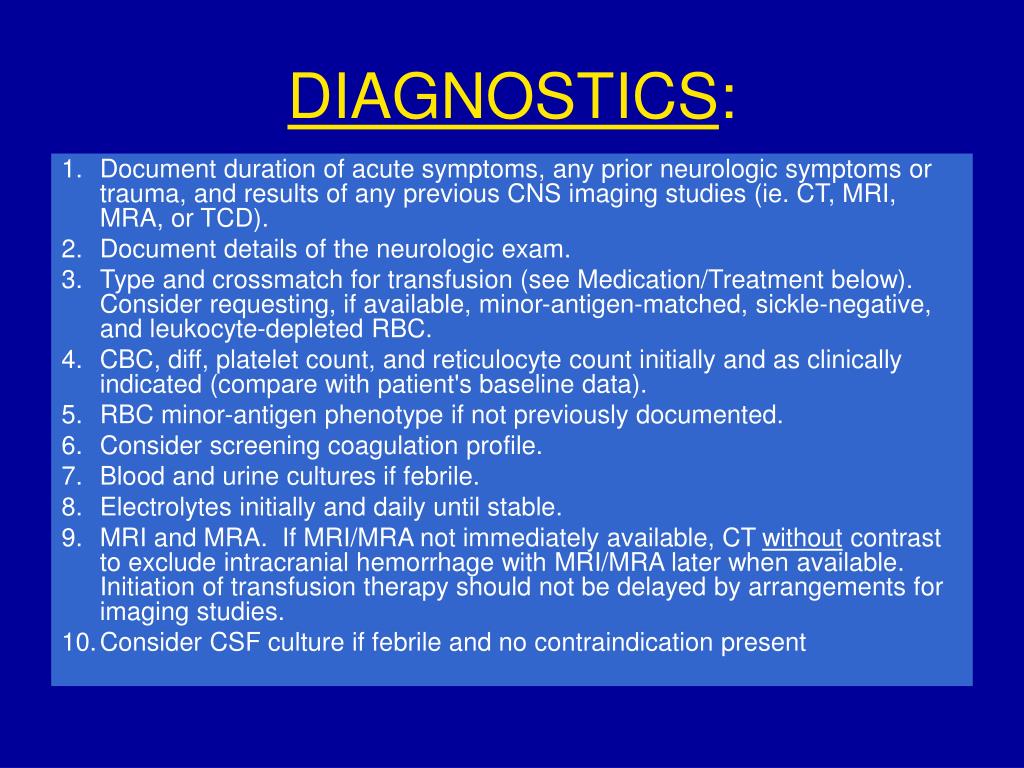 DIAGNOSTICS:

1. Document duration of acute symptoms, any prior neurologic symptoms or trauma, and results of any previous CNS imaging studies (ie. CT, MRI, MRA, or TCD).
2. Document details of the neurologic exam.
3. Type and crossmatch for transfusion (see Medication/Treatment below). Consider requesting, if available, minor-antigen-matched, sickle-negative, and leukocyte-depleted RBC.
4. CBC, diff, platelet count, and reticulocyte count initially and as clinically indicated (compare with patient's baseline data).
5. RBC minor-antigen phenotype if not previously documented.
6. Consider screening coagulation profile.
7. Blood and urine cultures if febrile.
8. Electrolytes initially and daily until stable.
9. MRI and MRA. If MRI/MRA not immediately available, CT without contrast to exclude intracranial hemorrhage with MRI/MRA later when available. Initiation of transfusion therapy should not be delayed by arrangements for imaging studies.
10. Consider CSF culture if febrile and no contraindication present